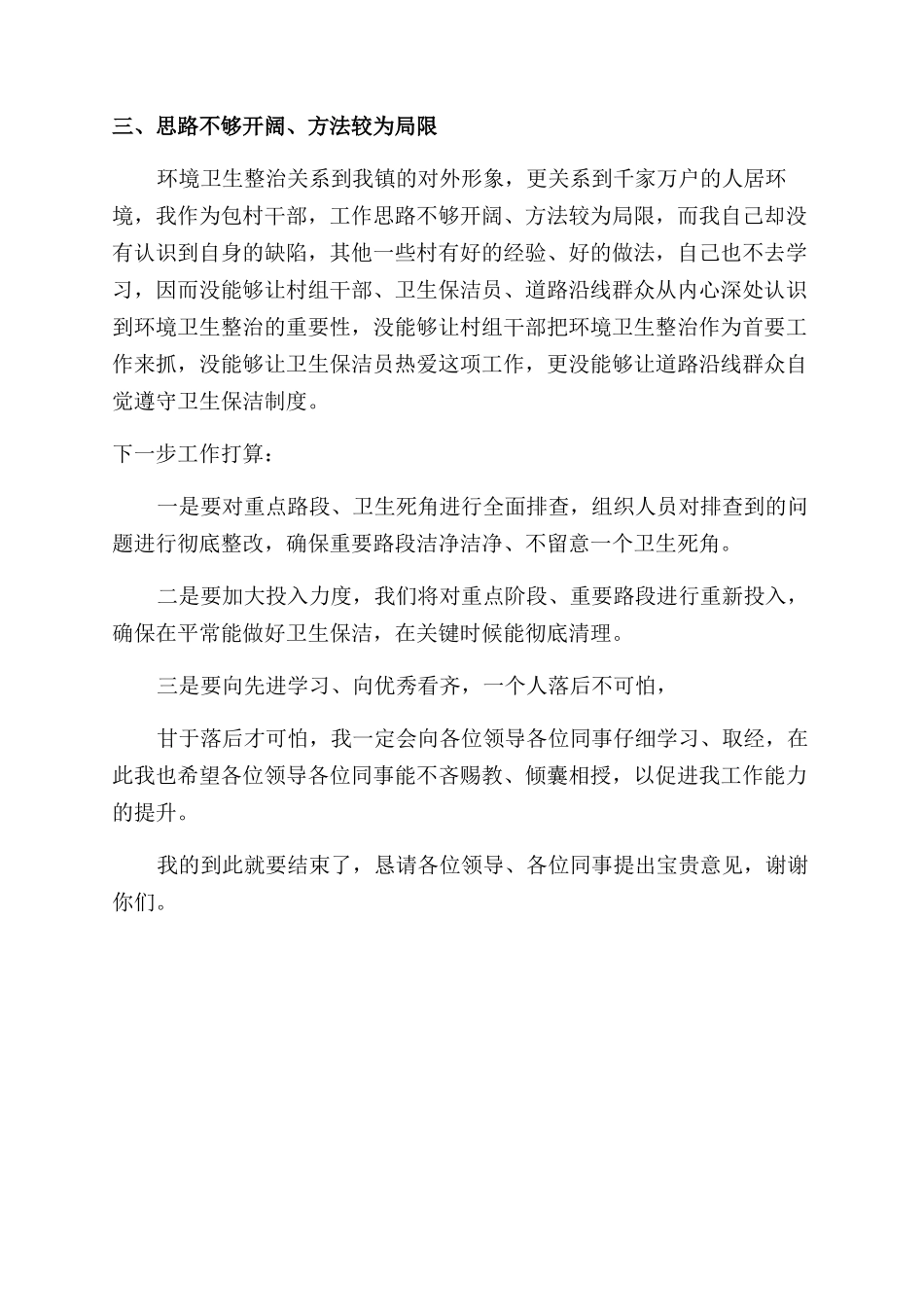 三、思路不够开阔、方法较为局限

环境卫生整治关系到我镇的对外形象，更关系到千家万户的人居环境，我作为包村干部，工作思路不够开阔、方法较为局限，而我自己却没有认识到自身的缺陷，其他一些村有好的经验、好的做法，自己也不去学习，因而没能够让村组干部、卫生保洁员、道路沿线群众从内心深处认识到环境卫生整治的重要性，没能够让村组干部把环境卫生整治作为首要工作来抓，没能够让卫生保洁员热爱这项工作，更没能够让道路沿线群众自觉遵守卫生保洁制度。

下一步工作打算：

一是要对重点路段、卫生死角进行全面排查，组织人员对排查到的问题进行彻底整改，确保重要路段洁净洁净、不留意一个卫生死角。

二是要加大投入力度，我们将对重点阶段、重要路段进行重新投入，确保在平常能做好卫生保洁，在关键时候能彻底清理。

三是要向先进学习、向优秀看齐，一个人落后不可怕，

甘于落后才可怕，我一定会向各位领导各位同事仔细学习、取经，在此我也希望各位领导各位同事能不吝赐教、倾囊相授，以促进我工作能力的提升。

我的到此就要结束了，恳请各位领导、各位同事提出宝贵意见，谢谢你们。